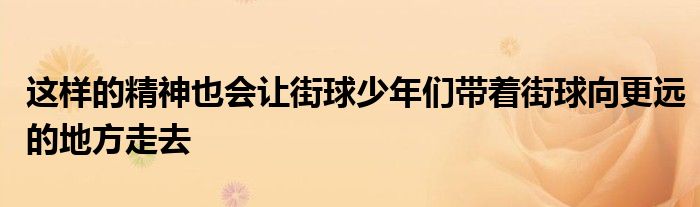 这样的精神也会让街球少年们带着街球向更远的地方走去